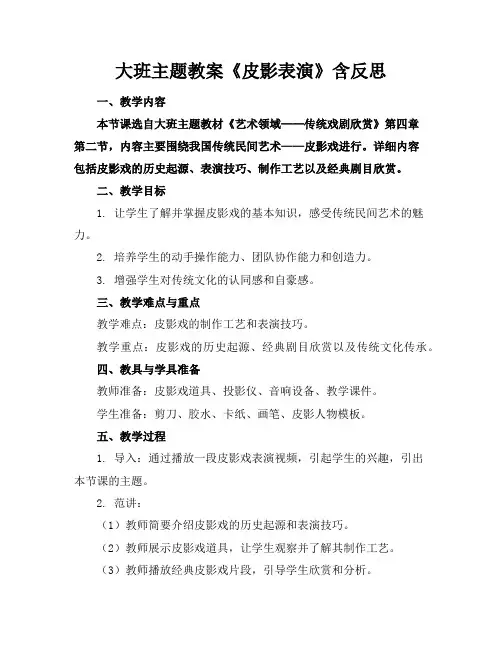 大班主题教案《皮影表演》含反思

一、教学内容

本节课选自大班主题教材《艺术领域——传统戏剧欣赏》第四章第二节，内容主要围绕我国传统民间艺术——皮影戏进行。详细内容包括皮影戏的历史起源、表演技巧、制作工艺以及经典剧目欣赏。

二、教学目标

1. 让学生了解并掌握皮影戏的基本知识，感受传统民间艺术的魅力。

2. 培养学生的动手操作能力、团队协作能力和创造力。

3. 增强学生对传统文化的认同感和自豪感。

三、教学难点与重点

教学难点：皮影戏的制作工艺和表演技巧。

教学重点：皮影戏的历史起源、经典剧目欣赏以及传统文化传承。

四、教具与学具准备

教师准备：皮影戏道具、投影仪、音响设备、教学课件。

学生准备：剪刀、胶水、卡纸、画笔、皮影人物模板。

五、教学过程

1. 导入：通过播放一段皮影戏表演视频，引起学生的兴趣，引出本节课的主题。

2. 范讲：

（1）教师简要介绍皮影戏的历史起源和表演技巧。

（2）教师展示皮影戏道具，让学生观察并了解其制作工艺。

（3）教师播放经典皮影戏片段，引导学生欣赏和分析。